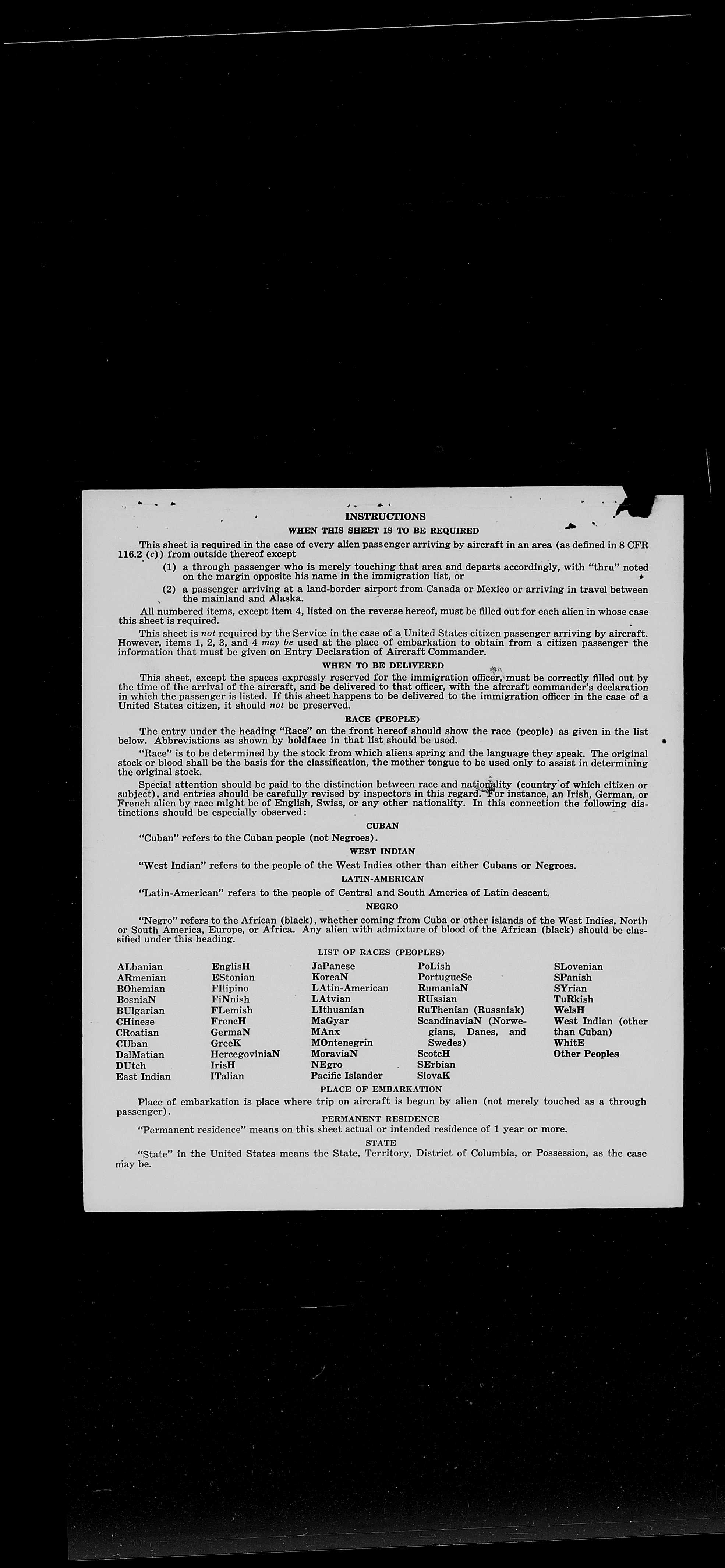 INSTRUCTIONS

WHEN THIS SHEET IS TO BE REQUIRED

This sheet is required in the case of every alien passenger arriving by aircraft in an area (as defined in 8 CFR 116.2 (c)) from outside thereof except

(1) a through passenger who is merely touching that area and departs accordingly, with "thru" noted on the margin opposite his name in the immigration list, or

(2) a passenger arriving at a land-border airport from Canada or Mexico or arriving in travel between the mainland and Alaska.

All numbered items, except item 4, listed on the reverse hereof, must be filled out for each alien in whose case this sheet is required.

This sheet is not required by the Service in the case of a United States citizen passenger arriving by aircraft. However, items 1, 2, 3, and 4 may be used at the place of embarkation to obtain from a citizen passenger the information that must be given on Entry Declaration of Aircraft Commander.

WHEN TO BE DELIVERED

This sheet, except the spaces expressly reserved for the immigration officer, must be correctly filled out by the time of the arrival of the aircraft, and be delivered to that officer, with the aircraft commander's declaration in which the passenger is listed. If this sheet happens to be delivered to the immigration officer in the case of a United States citizen, it should not be preserved.

RACE (PEOPLE)

The entry under the heading "Race" on the front hereof should show the race (people) as given in the list below. Abbreviations as shown by boldface in that list should be used.

"Race" is to be determined by the stock from which aliens spring and the language they speak. The original stock or blood shall be the basis for the classification, the mother tongue to be used only to assist in determining the original stock.

Special attention should be paid to the distinction between race and nationality (country of which citizen or subject), and entries should be carefully revised by inspectors in this regard. For instance, an Irish, German, or French alien by race might be of English, Swiss, or any other nationality. In this connection the following distinctions should be especially observed:

CUBAN

"Cuban" refers to the Cuban people (not Negroes).

WEST INDIAN

"West Indian" refers to the people of the West Indies other than either Cubans or Negroes.

LATIN-AMERICAN

"Latin-American" refers to the people of Central and South America of Latin descent.

NEGRO

"Negro" refers to the African (black), whether coming from Cuba or other islands of the West Indies, North or South America, Europe, or Africa. Any alien with admixture of blood of the African (black) should be classified under this heading.

LIST OF RACES (PEOPLES)

ALbanian
ARmenian
BOhemian
BosniaN
BUlgarian
CHinese
CRoatian
CUban
DalMatian
DUtch
East Indian

EnglisH
EStonian
FIlipino
FiNnish
FLemish
FrencH
GermaN
GreeK
HercegoviniaN
IrisH
ITalian

JaPanese
KoreaN
LAtin-American
LAtvian
LIthuanian
MaGyar
MAnx
MOntenegrin
MoraviaN
NEgro
Pacific Islander

PoLish
PortugueSe
RumaniaN
RUssian
RuThenian (Russniak)
ScandinaviaN (Norwegians, Danes, and Swedes)
ScotcH
SErbian
SlovaK

SLovenian
SPanish
SYrian
TuRkish
WelsH
West Indian (other than Cuban)
WhitE
Other Peoples

PLACE OF EMBARKATION

Place of embarkation is place where trip on aircraft is begun by alien (not merely touched as a through passenger).

PERMANENT RESIDENCE

"Permanent residence" means on this sheet actual or intended residence of 1 year or more.

STATE

"State" in the United States means the State, Territory, District of Columbia, or Possession, as the case may be.